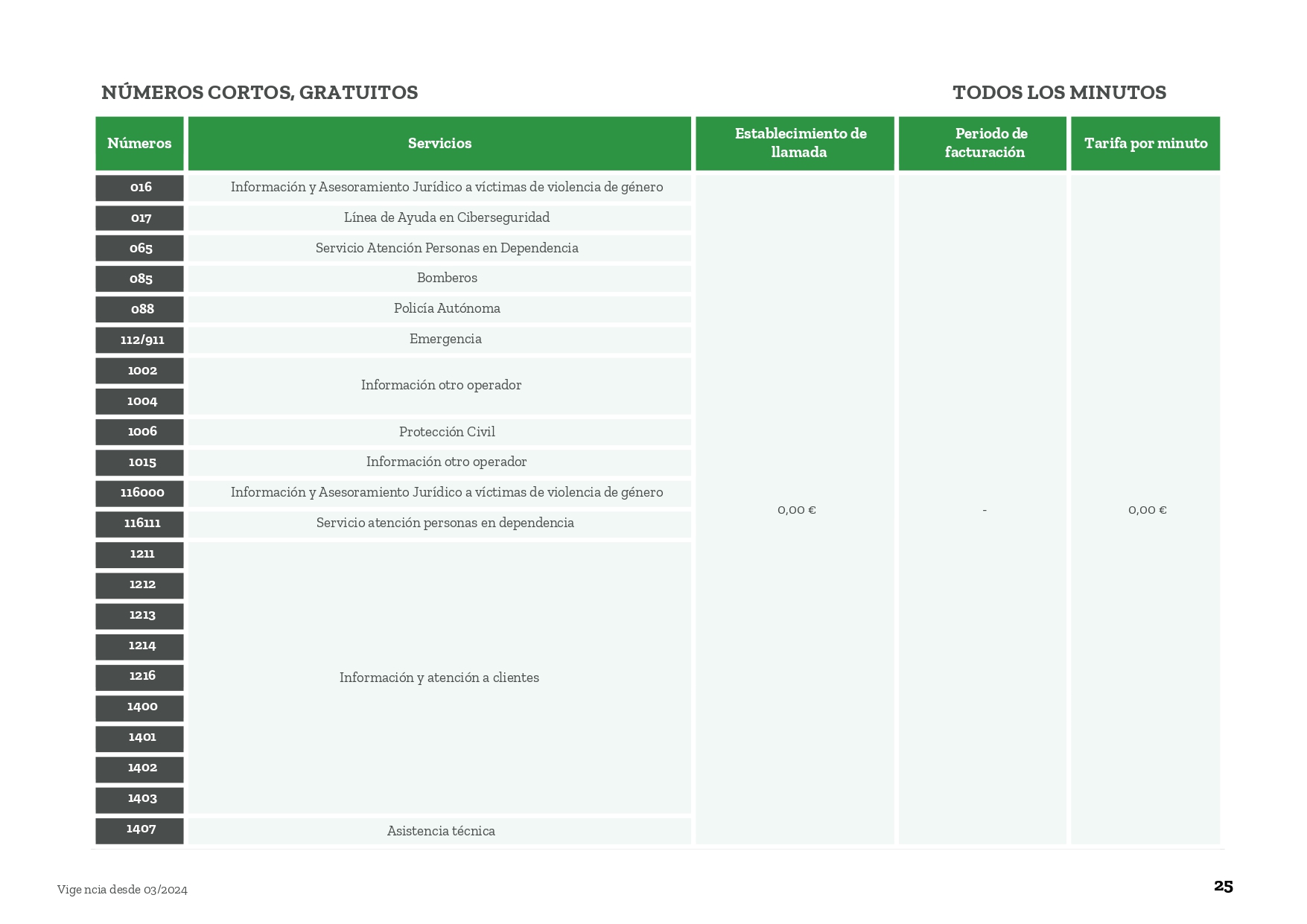 NÚMEROS CORTOS, GRATUITOS

TODOS LOS MINUTOS

| Números | Servicios | Establecimiento de llamada | Periodo de facturación | Tarifa por minuto |
|---|---|---|---|---|
| 016 | Información y Asesoramiento Jurídico a víctimas de violencia de género | 0,00 € | - | 0,00 € |
| 017 | Línea de Ayuda en Ciberseguridad | | | |
| 065 | Servicio Atención Personas en Dependencia | | | |
| 085 | Bomberos | | | |
| 088 | Policía Autónoma | | | |
| 112/911 | Emergencia | | | |
| 1002 | Información otro operador | | | |
| 1004 | | | | |
| 1006 | Protección Civil | | | |
| 1015 | Información otro operador | | | |
| 116000 | Información y Asesoramiento Jurídico a víctimas de violencia de género | | | |
| 116111 | Servicio atención personas en dependencia | | | |
| 1211 | Información y atención a clientes | | | |
| 1212 | | | | |
| 1213 | | | | |
| 1214 | | | | |
| 1216 | | | | |
| 1400 | | | | |
| 1401 | | | | |
| 1402 | | | | |
| 1403 | | | | |
| 1407 | Asistencia técnica | | | |

Vige ncia desde 03/2024

25